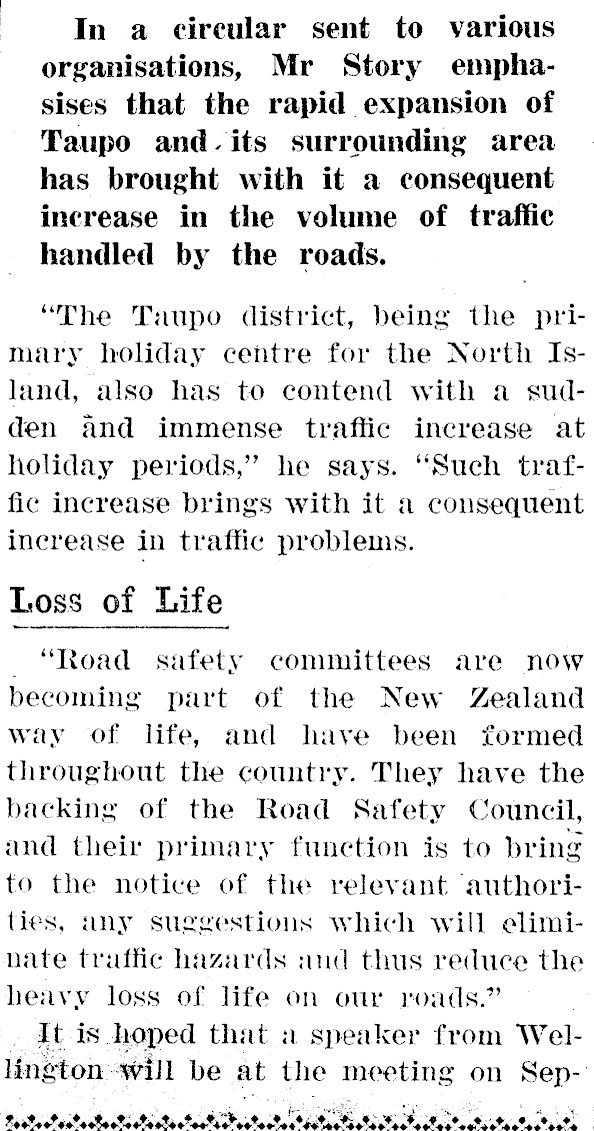 In a circular sent to various organisations, Mr Story emphasises that the rapid expansion of Taupo and its surrounding area has brought with it a consequent increase in the volume of traffic handled by the roads.

"The Taupo district, being the primary holiday centre for the North Island, also has to contend with a sudden and immense traffic increase at holiday periods," he says. "Such traffic increase brings with it a consequent increase in traffic problems.

Loss of Life

"Road safety committees are now becoming part of the New Zealand way of life, and have been formed throughout the country. They have the backing of the Road Safety Council, and their primary function is to bring to the notice of the relevant authorities, any suggestions which will eliminate traffic hazards and thus reduce the heavy loss of life on our roads."

It is hoped that a speaker from Wellington will be at the meeting on Sep-